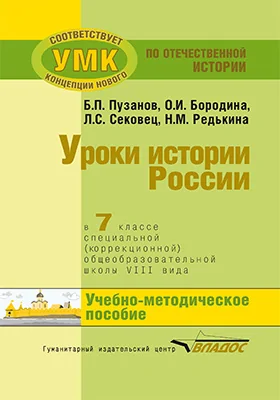 СООТВЕТСТВУЕТ
УМК
КОНЦЕПЦИИ НОВОГО
ПО ОТЕЧЕСТВЕННОЙ ИСТОРИИ

Б.П. Пузанов, О.И. Бородина, Л.С. Сековец, Н.М. Редькина

Уроки истории России

в 7 классе специальной (коррекционной) общеобразовательной школы VIII вида

Учебно-методическое пособие

Гуманитарный издательский центр ВЛАДОС